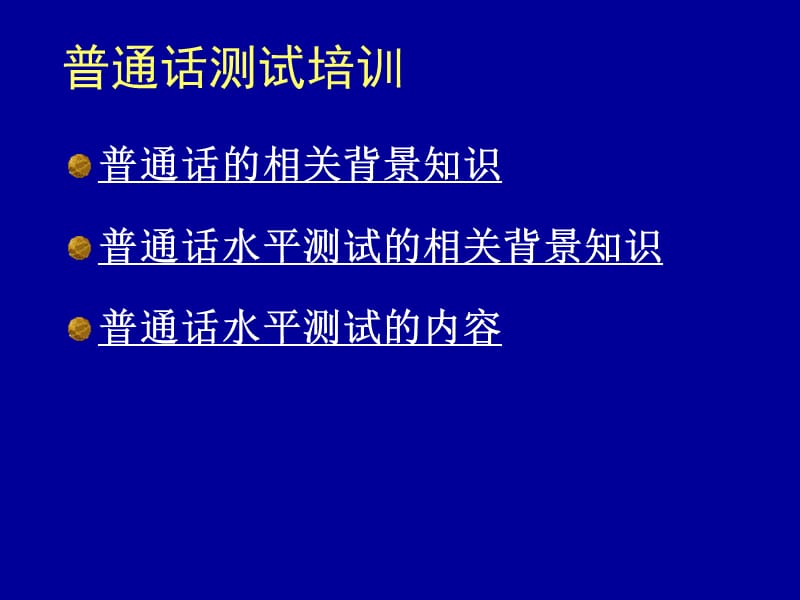 普通话测试培训

普通话的相关背景知识

普通话水平测试的相关背景知识

普通话水平测试的内容